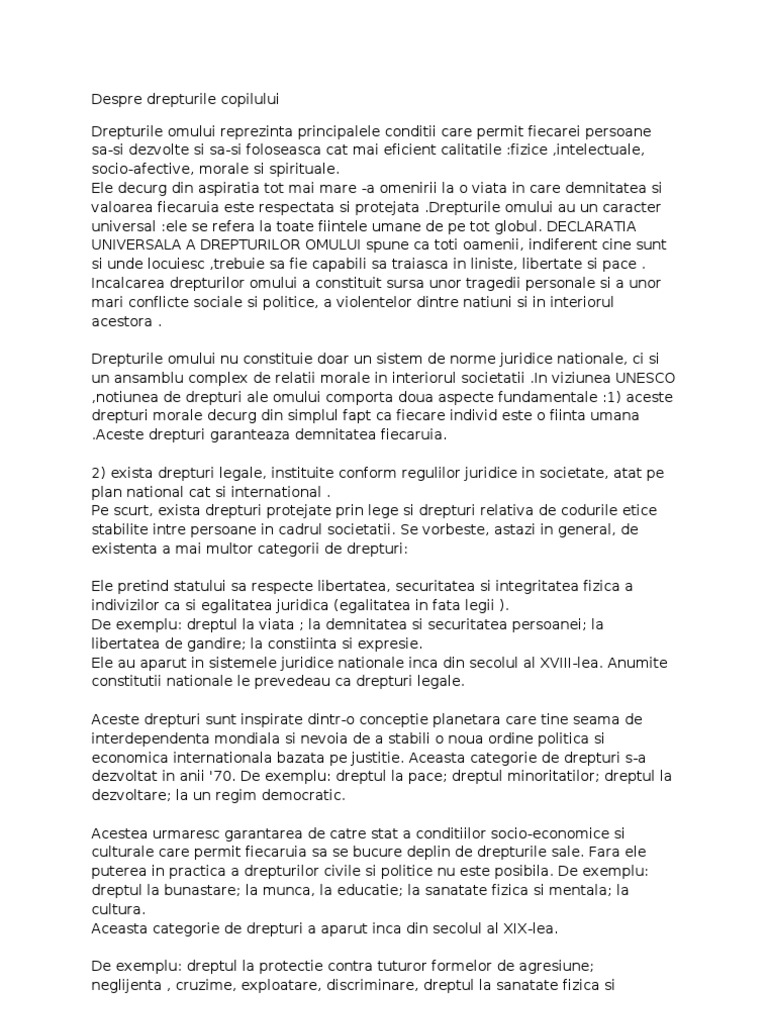 Despre drepturile copilului

Drepturile omului reprezinta principalele conditii care permit fiecarei persoane sa-si dezvolte si sa-si foloseasca cat mai eficient calitatile :fizice ,intelectuale, socio-afective, morale si spirituale.
Ele decurg din aspiratia tot mai mare -a omenirii la o viata in care demnitatea si valoarea fiecaruia este respectata si protejata .Drepturile omului au un caracter universal :ele se refera la toate fiintele umane de pe tot globul. DECLARATIA UNIVERSALA A DREPTURILOR OMULUI spune ca toti oamenii, indiferent cine sunt si unde locuiesc ,trebuie sa fie capabili sa traiasca in liniste, libertate si pace .
Incalcarea drepturilor omului a constituit sursa unor tragedii personale si a unor mari conflicte sociale si politice, a violentelor dintre natiuni si in interiorul acestora .

Drepturile omului nu constituie doar un sistem de norme juridice nationale, ci si un ansamblu complex de relatii morale in interiorul societatii .In viziunea UNESCO ,notiunea de drepturi ale omului comporta doua aspecte fundamentale :1) aceste drepturi morale decurg din simplul fapt ca fiecare individ este o fiinta umana .Aceste drepturi garanteaza demnitatea fiecaruia.

2) exista drepturi legale, instituite conform regulilor juridice in societate, atat pe plan national cat si international .
Pe scurt, exista drepturi protejate prin lege si drepturi relativa de codurile etice stabilite intre persoane in cadrul societatii. Se vorbeste, astazi in general, de existenta a mai multor categorii de drepturi:

Ele pretind statului sa respecte libertatea, securitatea si integritatea fizica a indivizilor ca si egalitatea juridica (egalitatea in fata legii ).
De exemplu: dreptul la viata ; la demnitatea si securitatea persoanei; la libertatea de gandire; la constiinta si expresie.
Ele au aparut in sistemele juridice nationale inca din secolul al XVIII-lea. Anumite constitutii nationale le prevedeau ca drepturi legale.

Aceste drepturi sunt inspirate dintr-o conceptie planetara care tine seama de interdependenta mondiala si nevoia de a stabili o noua ordine politica si economica internationala bazata pe justitie. Aceasta categorie de drepturi s-a dezvoltat in anii '70. De exemplu: dreptul la pace; dreptul minoritatilor; dreptul la dezvoltare; la un regim democratic.

Acestea urmaresc garantarea de catre stat a conditiilor socio-economice si culturale care permit fiecaruia sa se bucure deplin de drepturile sale. Fara ele puterea in practica a drepturilor civile si politice nu este posibila. De exemplu: dreptul la bunastare; la munca, la educatie; la sanatate fizica si mentala; la cultura.
Aceasta categorie de drepturi a aparut inca din secolul al XIX-lea.

De exemplu: dreptul la protectie contra tuturor formelor de agresiune; neglijenta , cruzime, exploatare, discriminare, dreptul la sanatate fizica si